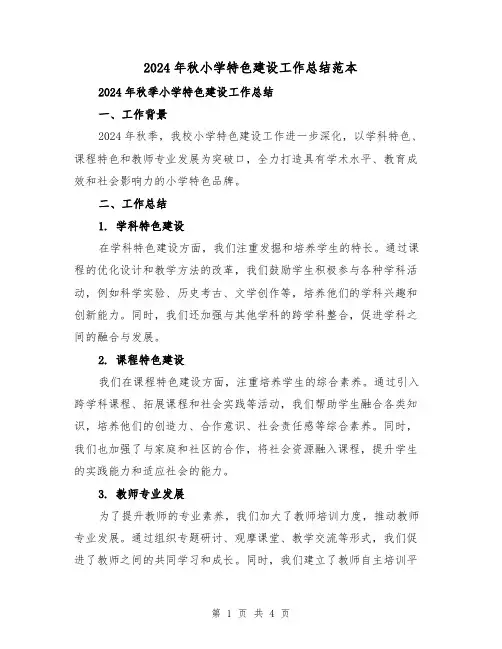 2024年秋小学特色建设工作总结范本

2024年秋季小学特色建设工作总结

一、工作背景

2024年秋季，我校小学特色建设工作进一步深化，以学科特色、课程特色和教师专业发展为突破口，全力打造具有学术水平、教育成效和社会影响力的小学特色品牌。

二、工作总结

1. 学科特色建设

在学科特色建设方面，我们注重发掘和培养学生的特长。通过课程的优化设计和教学方法的改革，我们鼓励学生积极参与各种学科活动，例如科学实验、历史考古、文学创作等，培养他们的学科兴趣和创新能力。同时，我们还加强与其他学科的跨学科整合，促进学科之间的融合与发展。

2. 课程特色建设

我们在课程特色建设方面，注重培养学生的综合素养。通过引入跨学科课程、拓展课程和社会实践等活动，我们帮助学生融合各类知识，培养他们的创造力、合作意识、社会责任感等综合素养。同时，我们也加强了与家庭和社区的合作，将社会资源融入课程，提升学生的实践能力和适应社会的能力。

3. 教师专业发展

为了提升教师的专业素养，我们加大了教师培训力度，推动教师专业发展。通过组织专题研讨、观摩课堂、教学交流等形式，我们促进了教师之间的共同学习和成长。同时，我们建立了教师自主培训平

第 1 页 共 4 页